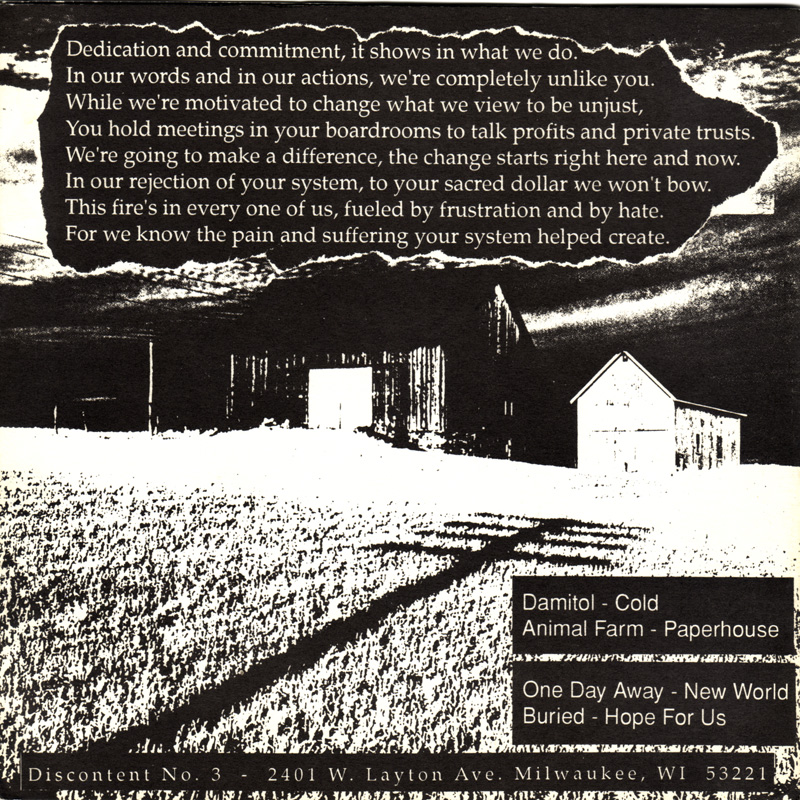 Dedication and commitment, it shows in what we do.
In our words and in our actions, we're completely unlike you.
While we're motivated to change what we view to be unjust,
You hold meetings in your boardrooms to talk profits and private trusts.
We're going to make a difference, the change starts right here and now.
In our rejection of your system, to your sacred dollar we won't bow.
This fire's in every one of us, fueled by frustration and by hate.
For we know the pain and suffering your system helped create.

Damitol - Cold
Animal Farm - Paperhouse

One Day Away - New World
Buried - Hope For Us

Discontent No. 3 - 2401 W. Layton Ave. Milwaukee, WI 53221